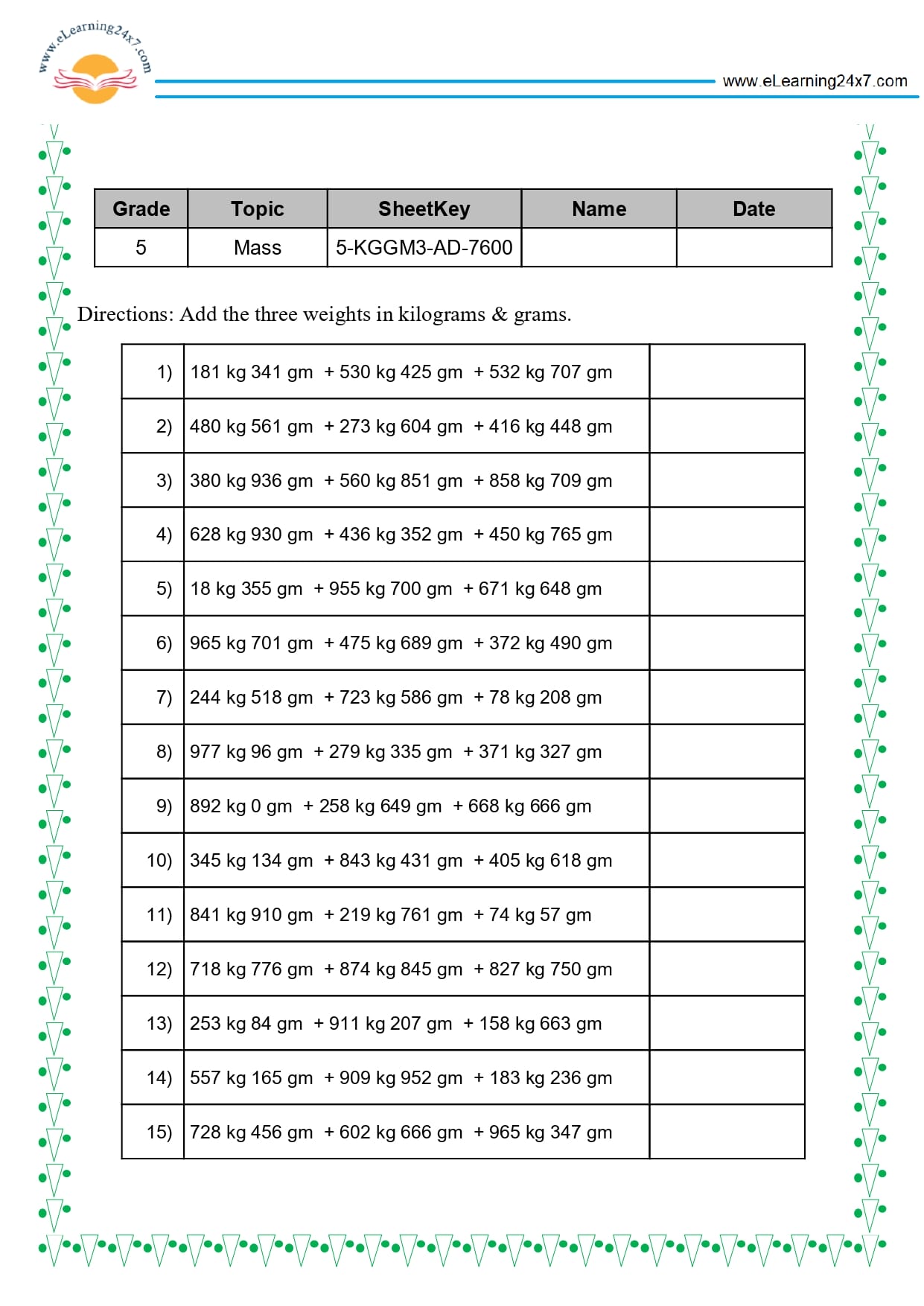 www.eLearning24x7.com

www.eLearning24x7.com

| Grade | Topic | SheetKey | Name | Date |
|---|---|---|---|---|
| 5 | Mass | 5-KGGM3-AD-7600 | | |

Directions: Add the three weights in kilograms & grams.

| 1) | 181 kg 341 gm + 530 kg 425 gm + 532 kg 707 gm | |
|---|---|---|
| 2) | 480 kg 561 gm + 273 kg 604 gm + 416 kg 448 gm | |
| 3) | 380 kg 936 gm + 560 kg 851 gm + 858 kg 709 gm | |
| 4) | 628 kg 930 gm + 436 kg 352 gm + 450 kg 765 gm | |
| 5) | 18 kg 355 gm + 955 kg 700 gm + 671 kg 648 gm | |
| 6) | 965 kg 701 gm + 475 kg 689 gm + 372 kg 490 gm | |
| 7) | 244 kg 518 gm + 723 kg 586 gm + 78 kg 208 gm | |
| 8) | 977 kg 96 gm + 279 kg 335 gm + 371 kg 327 gm | |
| 9) | 892 kg 0 gm + 258 kg 649 gm + 668 kg 666 gm | |
| 10) | 345 kg 134 gm + 843 kg 431 gm + 405 kg 618 gm | |
| 11) | 841 kg 910 gm + 219 kg 761 gm + 74 kg 57 gm | |
| 12) | 718 kg 776 gm + 874 kg 845 gm + 827 kg 750 gm | |
| 13) | 253 kg 84 gm + 911 kg 207 gm + 158 kg 663 gm | |
| 14) | 557 kg 165 gm + 909 kg 952 gm + 183 kg 236 gm | |
| 15) | 728 kg 456 gm + 602 kg 666 gm + 965 kg 347 gm | |